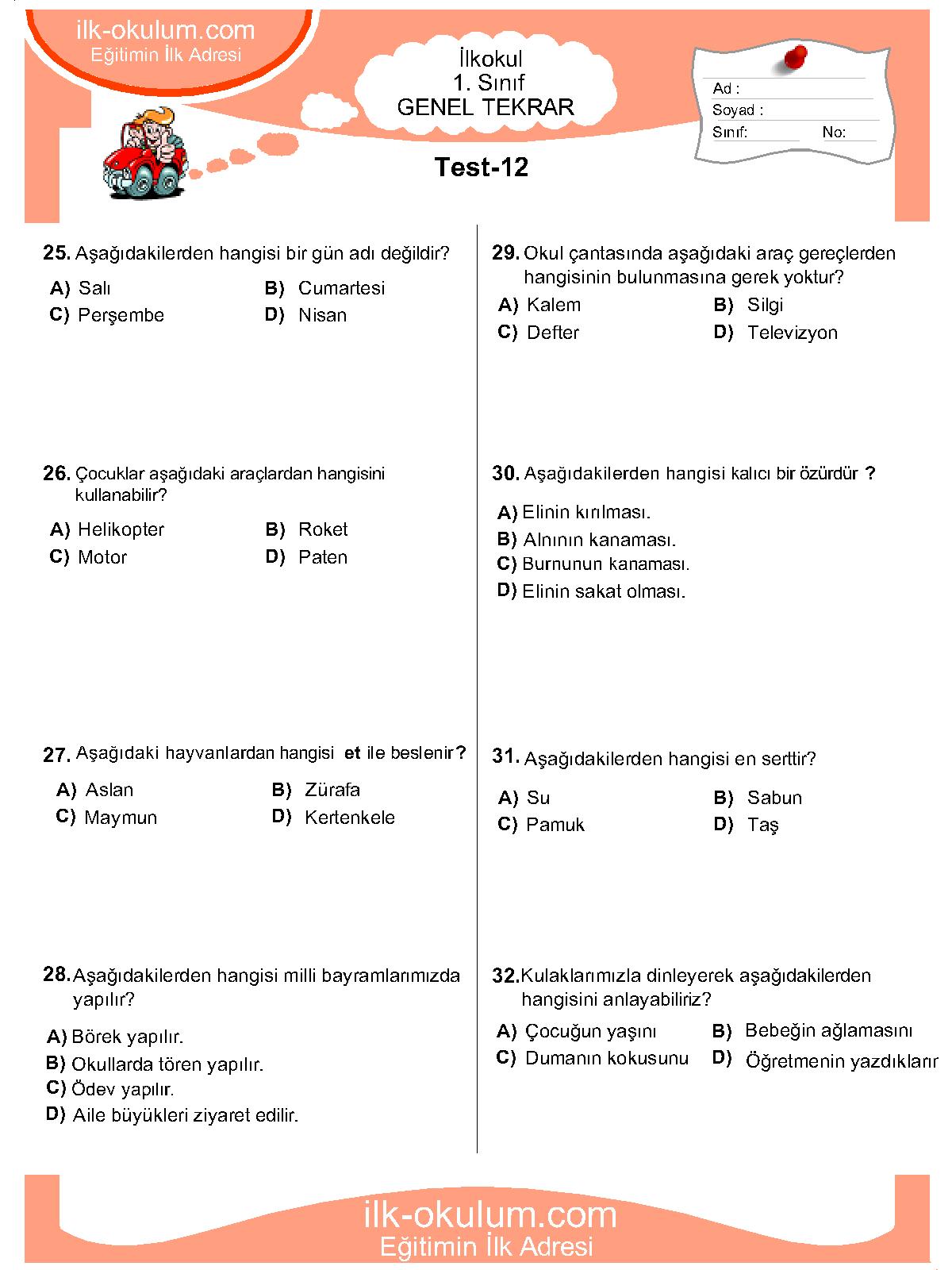 ilk-okulum.com
Eğitimin İlk Adresi

İlkokul
1. Sınıf
GENEL TEKRAR

Ad :
Soyad :
Sınıf: No:

Test-12

25. Aşağıdakilerden hangisi bir gün adı değildir?
A) Salı B) Cumartesi
C) Perşembe D) Nisan

26. Çocuklar aşağıdaki araçlardan hangisini kullanabilir?
A) Helikopter B) Roket
C) Motor D) Paten

27. Aşağıdaki hayvanlardan hangisi et ile beslenir?
A) Aslan B) Zürafa
C) Maymun D) Kertenkele

28. Aşağıdakilerden hangisi milli bayramlarımızda yapılır?
A) Börek yapılır.
B) Okullarda tören yapılır.
C) Ödev yapılır.
D) Aile büyükleri ziyaret edilir.

29. Okul çantasında aşağıdaki araç gereçlerden hangisinin bulunmasına gerek yoktur?
A) Kalem B) Silgi
C) Defter D) Televizyon

30. Aşağıdakilerden hangisi kalıcı bir özürdür ?
A) Elinin kırılması.
B) Alnının kanaması.
C) Burnunun kanaması.
D) Elinin sakat olması.

31. Aşağıdakilerden hangisi en serttir?
A) Su B) Sabun
C) Pamuk D) Taş

32. Kulaklarımızla dinleyerek aşağıdakilerden hangisini anlayabiliriz?
A) Çocuğun yaşını B) Bebeğin ağlamasını
C) Dumanın kokusunu D) Öğretmenin yazdıkların

ilk-okulum.com
Eğitimin İlk Adresi